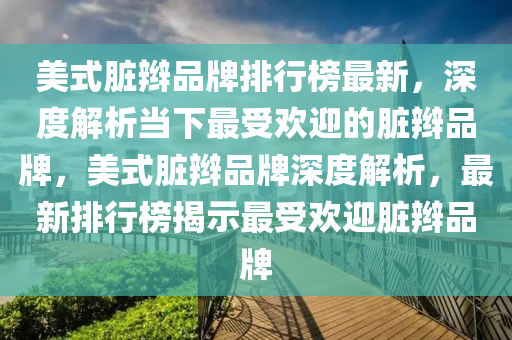 美式脏辫品牌排行榜最新，深度解析当下最受欢迎的脏辫品牌，美式脏辫品牌深度解析，最新排行榜揭示最受欢迎脏辫品牌